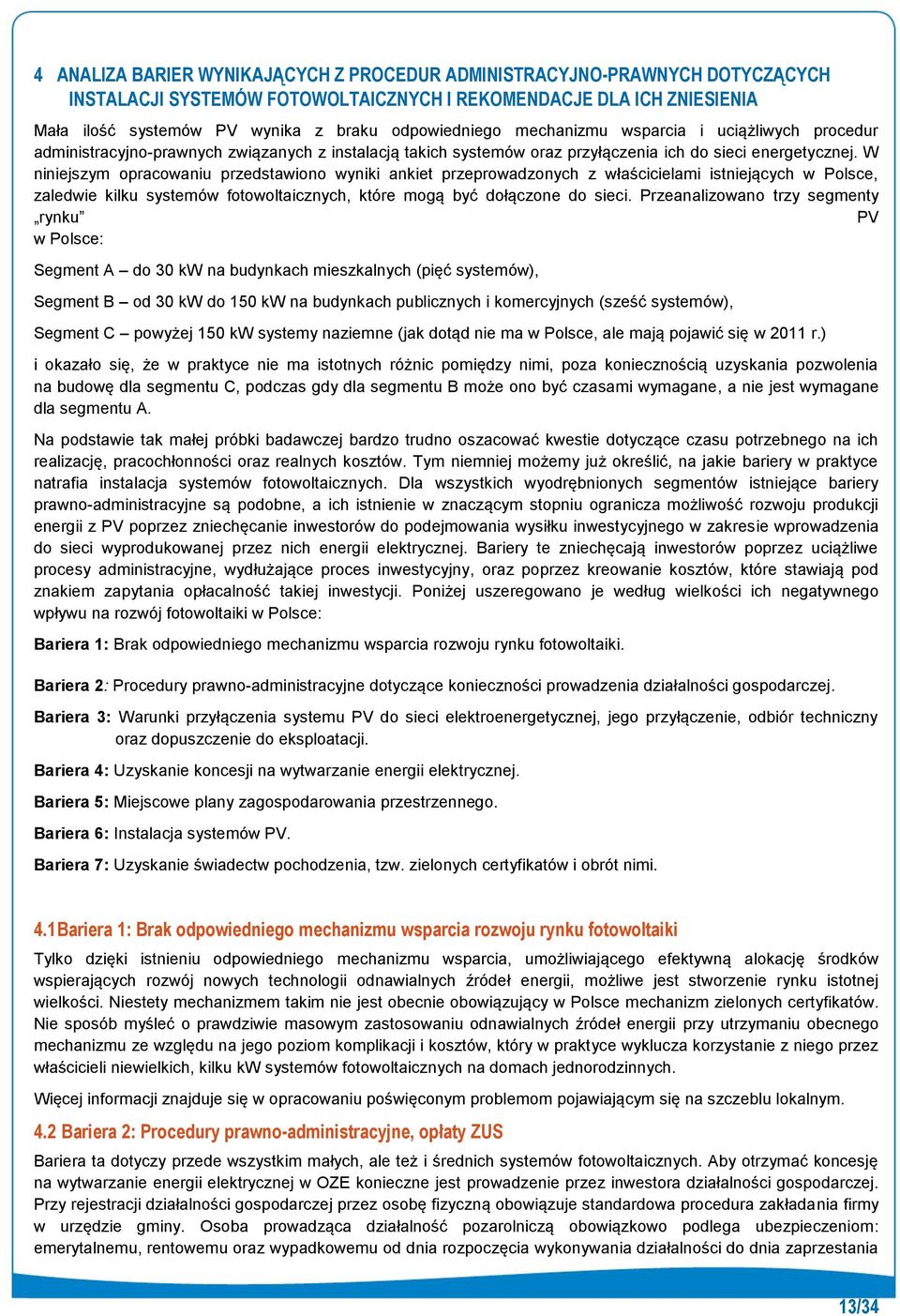 4 ANALIZA BARIER WYNIKAJĄCYCH Z PROCEDUR ADMINISTRACYJNO-PRAWNYCH DOTYCZĄCYCH INSTALACJI SYSTEMÓW FOTOWOLTAICZNYCH I REKOMENDACJE DLA ICH ZNIESIENIA

Mała ilość systemów PV wynika z braku odpowiedniego mechanizmu wsparcia i uciążliwych procedur administracyjno-prawnych związanych z instalacją takich systemów oraz przyłączenia ich do sieci energetycznej. W niniejszym opracowaniu przedstawiono wyniki ankiet przeprowadzonych z właścicielami istniejących w Polsce, zaledwie kilku systemów fotowoltaicznych, które mogą być dołączone do sieci. Przeanalizowano trzy segmenty „rynku” PV w Polsce:

Segment A – do 30 kW na budynkach mieszkalnych (pięć systemów),

Segment B – od 30 kW do 150 kW na budynkach publicznych i komercyjnych (sześć systemów),

Segment C – powyżej 150 kW systemy naziemne (jak dotąd nie ma w Polsce, ale mają pojawić się w 2011 r.)

i okazało się, że w praktyce nie ma istotnych różnic pomiędzy nimi, poza koniecznością uzyskania pozwolenia na budowę dla segmentu C, podczas gdy dla segmentu B może ono być czasami wymagane, a nie jest wymagane dla segmentu A.

Na podstawie tak małej próbki badawczej bardzo trudno oszacować kwestie dotyczące czasu potrzebnego na ich realizację, pracochłonności oraz realnych kosztów. Tym niemniej możemy już określić, na jakie bariery w praktyce natrafia instalacja systemów fotowoltaicznych. Dla wszystkich wyodrębnionych segmentów istniejące bariery prawno-administracyjne są podobne, a ich istnienie w znaczącym stopniu ogranicza możliwość rozwoju produkcji energii z PV poprzez zniechęcanie inwestorów do podejmowania wysiłku inwestycyjnego w zakresie wprowadzenia do sieci wyprodukowanej przez nich energii elektrycznej. Bariery te zniechęcają inwestorów poprzez uciążliwe procesy administracyjne, wydłużające proces inwestycyjny, oraz poprzez kreowanie kosztów, które stawiają pod znakiem zapytania opłacalność takiej inwestycji. Poniżej uszeregowano je według wielkości ich negatywnego wpływu na rozwój fotowoltaiki w Polsce:

Bariera 1: Brak odpowiedniego mechanizmu wsparcia rozwoju rynku fotowoltaiki.

Bariera 2: Procedury prawno-administracyjne dotyczące konieczności prowadzenia działalności gospodarczej.

Bariera 3: Warunki przyłączenia systemu PV do sieci elektroenergetycznej, jego przyłączenie, odbiór techniczny oraz dopuszczenie do eksploatacji.

Bariera 4: Uzyskanie koncesji na wytwarzanie energii elektrycznej.

Bariera 5: Miejscowe plany zagospodarowania przestrzennego.

Bariera 6: Instalacja systemów PV.

Bariera 7: Uzyskanie świadectw pochodzenia, tzw. zielonych certyfikatów i obrót nimi.

4.1Bariera 1: Brak odpowiedniego mechanizmu wsparcia rozwoju rynku fotowoltaiki

Tylko dzięki istnieniu odpowiedniego mechanizmu wsparcia, umożliwiającego efektywną alokację środków wspierających rozwój nowych technologii odnawialnych źródeł energii, możliwe jest stworzenie rynku istotnej wielkości. Niestety mechanizmem takim nie jest obecnie obowiązujący w Polsce mechanizm zielonych certyfikatów. Nie sposób myśleć o prawdziwie masowym zastosowaniu odnawialnych źródeł energii przy utrzymaniu obecnego mechanizmu ze względu na jego poziom komplikacji i kosztów, który w praktyce wyklucza korzystanie z niego przez właścicieli niewielkich, kilku kW systemów fotowoltaicznych na domach jednorodzinnych.

Więcej informacji znajduje się w opracowaniu poświęconym problemom pojawiającym się na szczeblu lokalnym.

4.2 Bariera 2: Procedury prawno-administracyjne, opłaty ZUS

Bariera ta dotyczy przede wszystkim małych, ale też i średnich systemów fotowoltaicznych. Aby otrzymać koncesję na wytwarzanie energii elektrycznej w OZE konieczne jest prowadzenie przez inwestora działalności gospodarczej. Przy rejestracji działalności gospodarczej przez osobę fizyczną obowiązuje standardowa procedura zakładania firmy w urzędzie gminy. Osoba prowadząca działalność pozarolniczą obowiązkowo podlega ubezpieczeniom: emerytalnemu, rentowemu oraz wypadkowemu od dnia rozpoczęcia wykonywania działalności do dnia zaprzestania

13/34